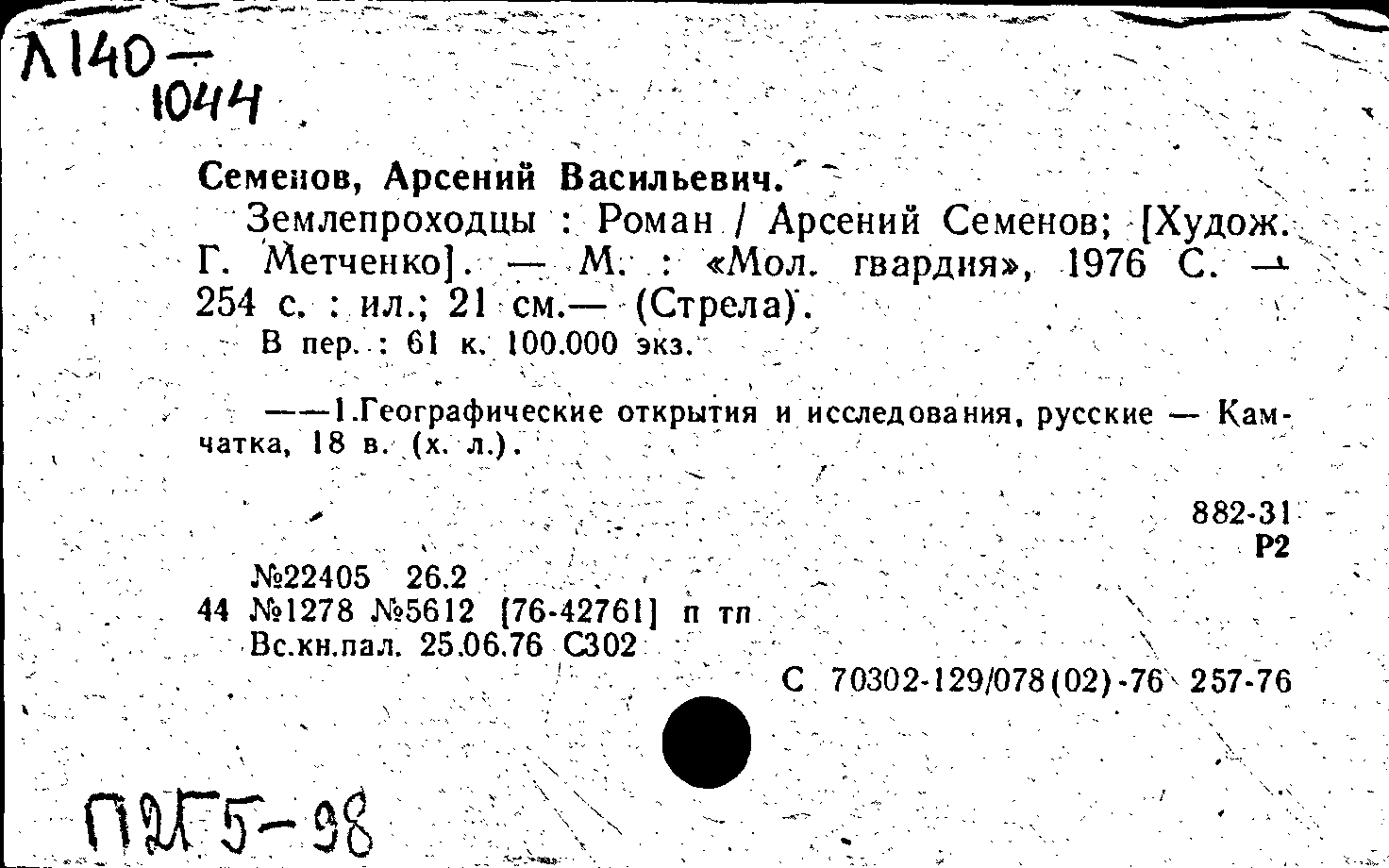 Л140—
1044

Семенов, Арсений Васильевич.
Землепроходцы : Роман / Арсений Семенов; [Худож. Г. Метченко]. — М. : «Мол. гвардия», 1976 С. — 254 с. : ил.; 21 см.— (Стрела).
В пер. : 61 к. 100.000 экз.

——1.Географические открытия и исследования, русские — Камчатка, 18 в. (х. л.).

882-31
Р2

№22405 26.2
44 №1278 №5612 [76-42761] п тп
Вс.кн.пал. 25.06.76 С302
С 70302-129/078(02)-76 257-76

П2Г5-98